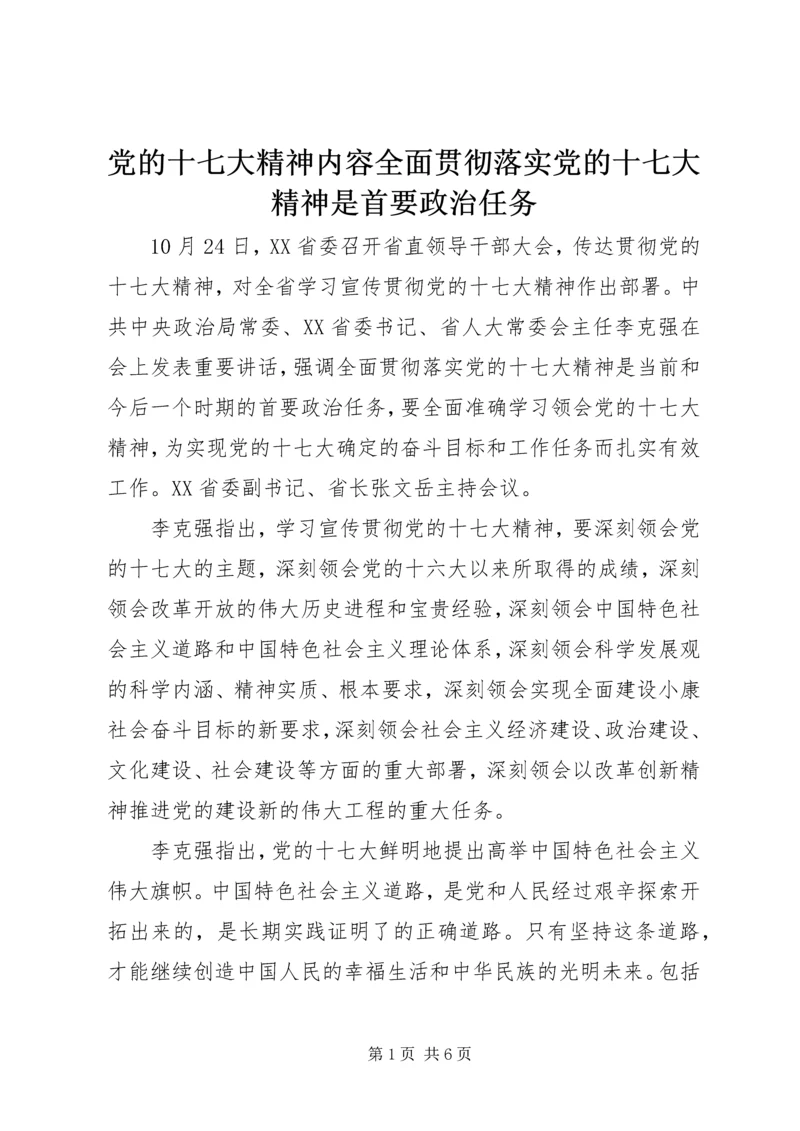 党的十七大精神内容全面贯彻落实党的十七大精神是首要政治任务

10月24日，XX省委召开省直领导干部大会，传达贯彻党的十七大精神，对全省学习宣传贯彻党的十七大精神作出部署。中共中央政治局常委、XX省委书记、省人大常委会主任李克强在会上发表重要讲话，强调全面贯彻落实党的十七大精神是当前和今后一个时期的首要政治任务，要全面准确学习领会党的十七大精神，为实现党的十七大确定的奋斗目标和工作任务而扎实有效工作。XX省委副书记、省长张文岳主持会议。

李克强指出，学习宣传贯彻党的十七大精神，要深刻领会党的十七大的主题，深刻领会党的十六大以来所取得的成绩，深刻领会改革开放的伟大历史进程和宝贵经验，深刻领会中国特色社会主义道路和中国特色社会主义理论体系，深刻领会科学发展观的科学内涵、精神实质、根本要求，深刻领会实现全面建设小康社会奋斗目标的新要求，深刻领会社会主义经济建设、政治建设、文化建设、社会建设等方面的重大部署，深刻领会以改革创新精神推进党的建设新的伟大工程的重大任务。

李克强指出，党的十七大鲜明地提出高举中国特色社会主义伟大旗帜。中国特色社会主义道路，是党和人民经过艰辛探索开拓出来的，是长期实践证明了的正确道路。只有坚持这条道路，才能继续创造中国人民的幸福生活和中华民族的光明未来。包括

第1页 共6页